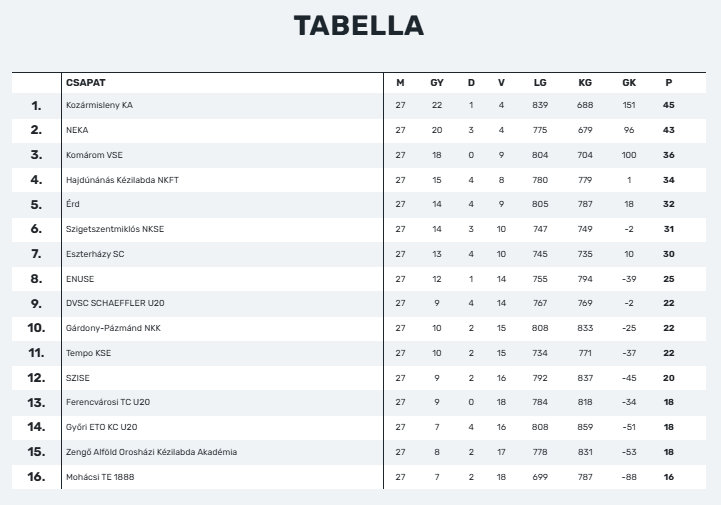 TABELLA

| | CSAPAT | M | GY | D | V | LG | KG | GK | P |
|---|---|---|---|---|---|---|---|---|---|
| 1. | Kozármisleny KA | 27 | 22 | 1 | 4 | 839 | 688 | 151 | 45 |
| 2. | NEKA | 27 | 20 | 3 | 4 | 775 | 679 | 96 | 43 |
| 3. | Komárom VSE | 27 | 18 | 0 | 9 | 804 | 704 | 100 | 36 |
| 4. | Hajdúnánás Kézilabda NKFT | 27 | 15 | 4 | 8 | 780 | 779 | 1 | 34 |
| 5. | Érd | 27 | 14 | 4 | 9 | 805 | 787 | 18 | 32 |
| 6. | Szigetszentmiklós NKSE | 27 | 14 | 3 | 10 | 747 | 749 | -2 | 31 |
| 7. | Eszterházy SC | 27 | 13 | 4 | 10 | 745 | 735 | 10 | 30 |
| 8. | ENUSE | 27 | 12 | 1 | 14 | 755 | 794 | -39 | 25 |
| 9. | DVSC SCHAEFFLER U20 | 27 | 9 | 4 | 14 | 767 | 769 | -2 | 22 |
| 10. | Gárdony-Pázmánd NKK | 27 | 10 | 2 | 15 | 808 | 833 | -25 | 22 |
| 11. | Tempo KSE | 27 | 10 | 2 | 15 | 734 | 771 | -37 | 22 |
| 12. | SZISE | 27 | 9 | 2 | 16 | 792 | 837 | -45 | 20 |
| 13. | Ferencvárosi TC U20 | 27 | 9 | 0 | 18 | 784 | 818 | -34 | 18 |
| 14. | Győri ETO KC U20 | 27 | 7 | 4 | 16 | 808 | 859 | -51 | 18 |
| 15. | Zengő Alföld Orosházi Kézilabda Akadémia | 27 | 8 | 2 | 17 | 778 | 831 | -53 | 18 |
| 16. | Mohácsi TE 1888 | 27 | 7 | 2 | 18 | 699 | 787 | -88 | 16 |